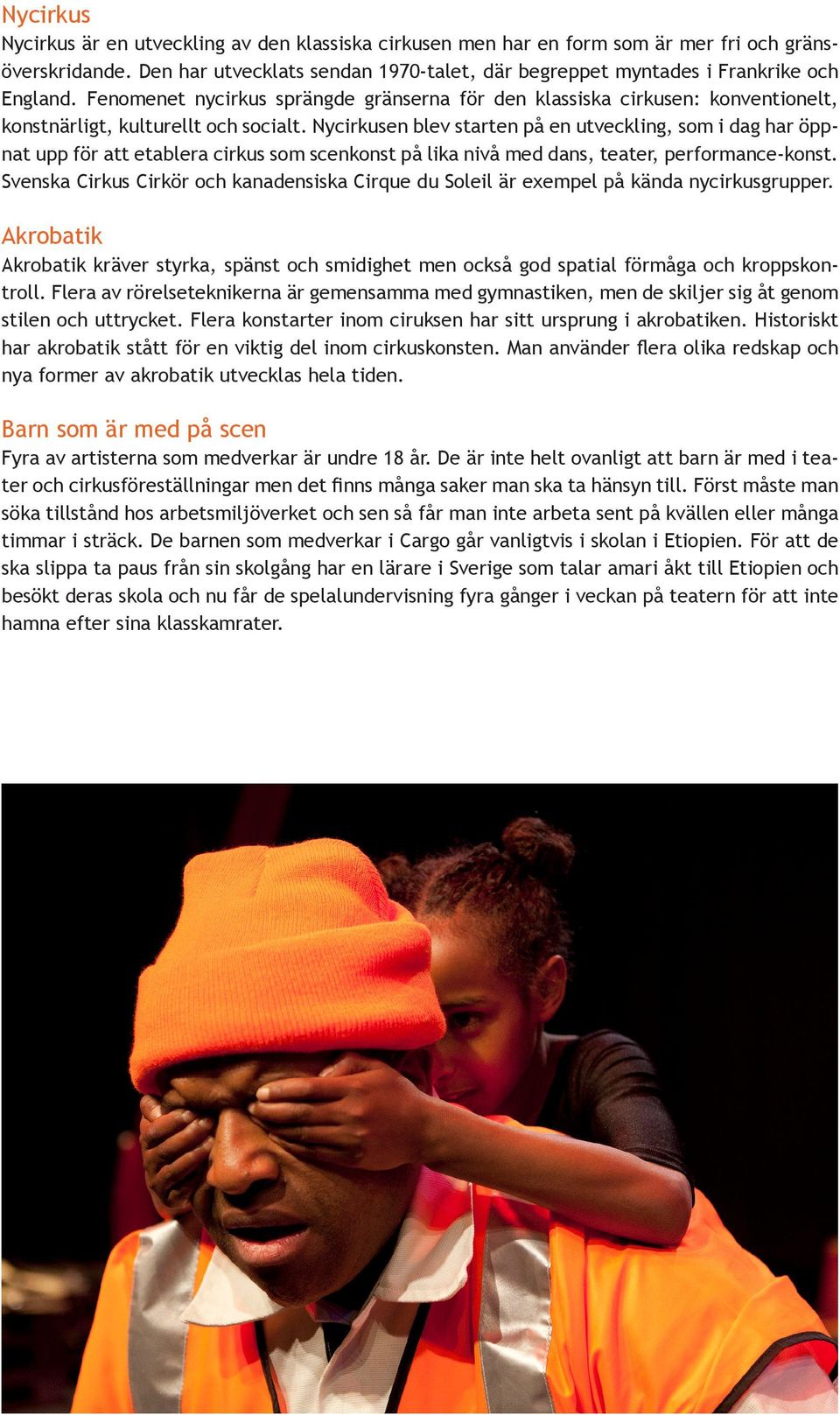 Nycirkus

Nycirkus är en utveckling av den klassiska cirkusen men har en form som är mer fri och gränsöverskridande. Den har utvecklats sendan 1970-talet, där begreppet myntades i Frankrike och England. Fenomenet nycirkus sprängde gränserna för den klassiska cirkusen: konventionelt, konstnärligt, kulturellt och socialt. Nycirkusen blev starten på en utveckling, som i dag har öppnat upp för att etablera cirkus som scenkonst på lika nivå med dans, teater, performance-konst. Svenska Cirkus Cirkör och kanadensiska Cirque du Soleil är exempel på kända nycirkusgrupper.

Akrobatik

Akrobatik kräver styrka, spänst och smidighet men också god spatial förmåga och kroppskontroll. Flera av rörelseteknikerna är gemensamma med gymnastiken, men de skiljer sig åt genom stilen och uttrycket. Flera konstarter inom ciruksen har sitt ursprung i akrobatiken. Historiskt har akrobatik stått för en viktig del inom cirkuskonsten. Man använder flera olika redskap och nya former av akrobatik utvecklas hela tiden.

Barn som är med på scen

Fyra av artisterna som medverkar är undre 18 år. De är inte helt ovanligt att barn är med i teater och cirkusföreställningar men det finns många saker man ska ta hänsyn till. Först måste man söka tillstånd hos arbetsmiljöverket och sen så får man inte arbeta sent på kvällen eller många timmar i sträck. De barnen som medverkar i Cargo går vanligtvis i skolan i Etiopien. För att de ska slippa ta paus från sin skolgång har en lärare i Sverige som talar amari åkt till Etiopien och besökt deras skola och nu får de spelalundervisning fyra gånger i veckan på teatern för att inte hamna efter sina klasskamrater.